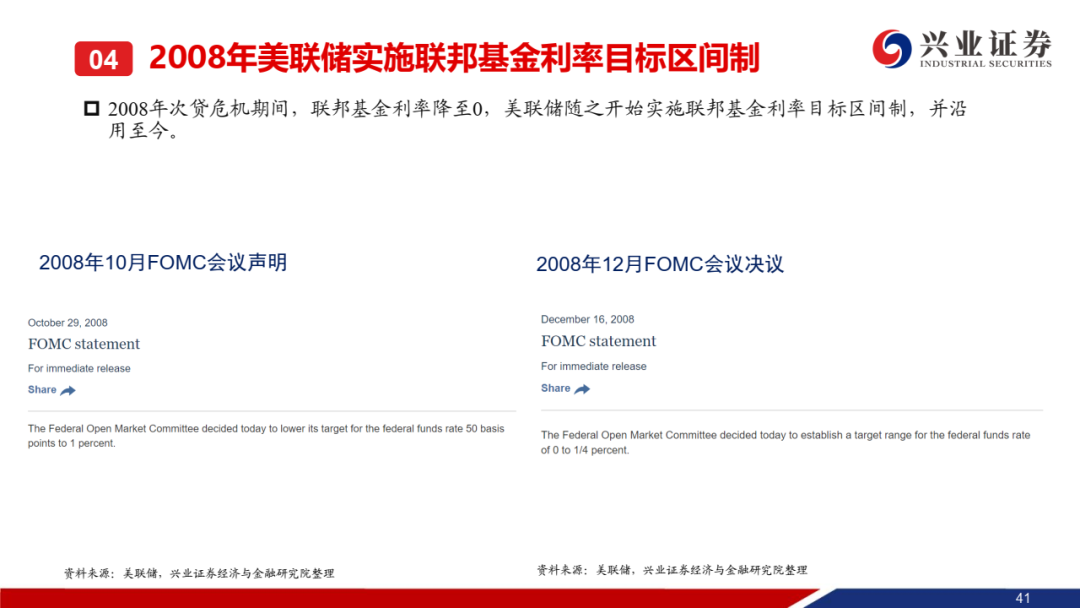 04 2008年美联储实施联邦基金利率目标区间制

兴业证券
INDUSTRIAL SECURITIES

☐ 2008年次贷危机期间，联邦基金利率降至0，美联储随之开始实施联邦基金利率目标区间制，并沿用至今。

2008年10月FOMC会议声明

October 29, 2008

FOMC statement

For immediate release

Share

The Federal Open Market Committee decided today to lower its target for the federal funds rate 50 basis points to 1 percent.

资料来源：美联储，兴业证券经济与金融研究院整理

2008年12月FOMC会议决议

December 16, 2008

FOMC statement

For immediate release

Share

The Federal Open Market Committee decided today to establish a target range for the federal funds rate of 0 to 1/4 percent.

资料来源：美联储，兴业证券经济与金融研究院整理

41